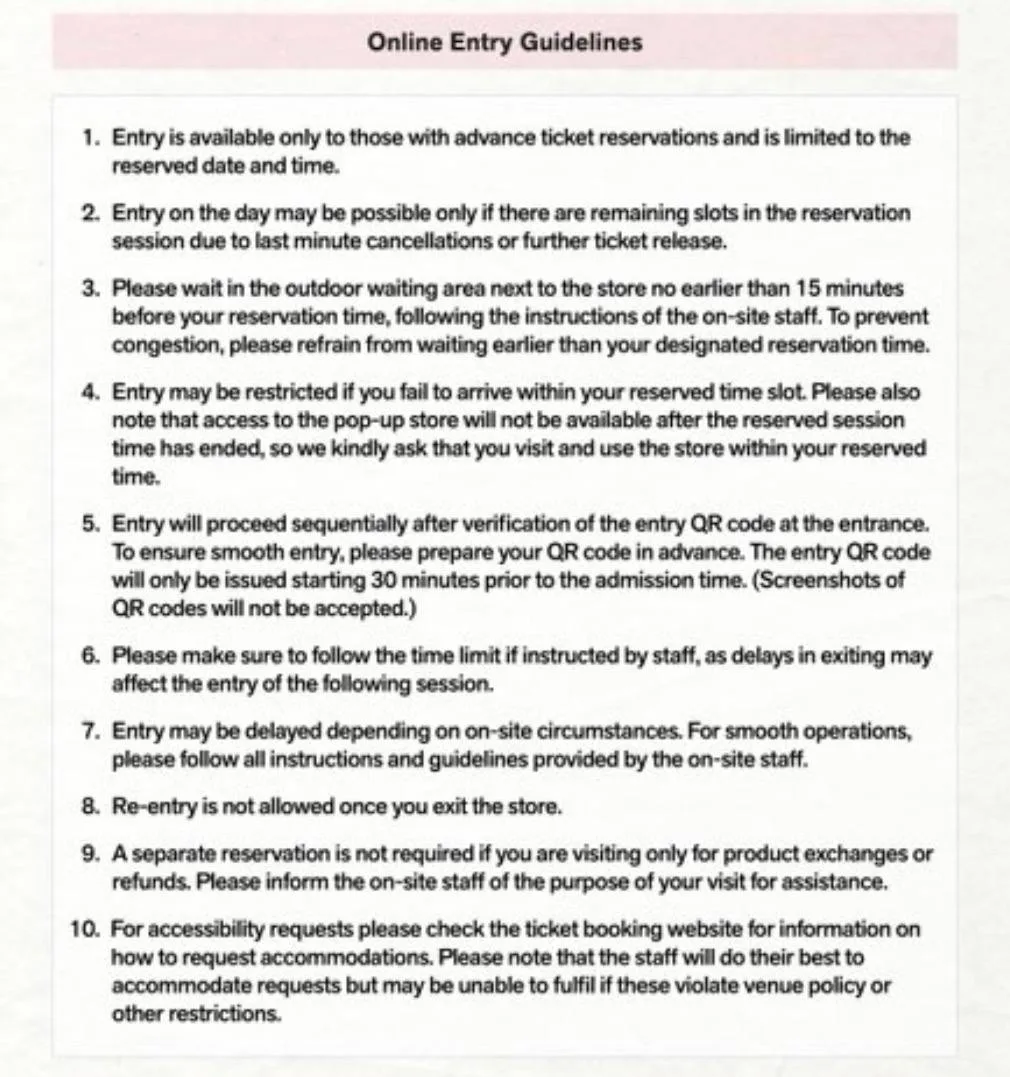 Online Entry Guidelines

1. Entry is available only to those with advance ticket reservations and is limited to the reserved date and time.

2. Entry on the day may be possible only if there are remaining slots in the reservation session due to last minute cancellations or further ticket release.

3. Please wait in the outdoor waiting area next to the store no earlier than 15 minutes before your reservation time, following the instructions of the on-site staff. To prevent congestion, please refrain from waiting earlier than your designated reservation time.

4. Entry may be restricted if you fail to arrive within your reserved time slot. Please also note that access to the pop-up store will not be available after the reserved session time has ended, so we kindly ask that you visit and use the store within your reserved time.

5. Entry will proceed sequentially after verification of the entry QR code at the entrance. To ensure smooth entry, please prepare your QR code in advance. The entry QR code will only be issued starting 30 minutes prior to the admission time. (Screenshots of QR codes will not be accepted.)

6. Please make sure to follow the time limit if instructed by staff, as delays in exiting may affect the entry of the following session.

7. Entry may be delayed depending on on-site circumstances. For smooth operations, please follow all instructions and guidelines provided by the on-site staff.

8. Re-entry is not allowed once you exit the store.

9. A separate reservation is not required if you are visiting only for product exchanges or refunds. Please inform the on-site staff of the purpose of your visit for assistance.

10. For accessibility requests please check the ticket booking website for information on how to request accommodations. Please note that the staff will do their best to accommodate requests but may be unable to fulfil if these violate venue policy or other restrictions.